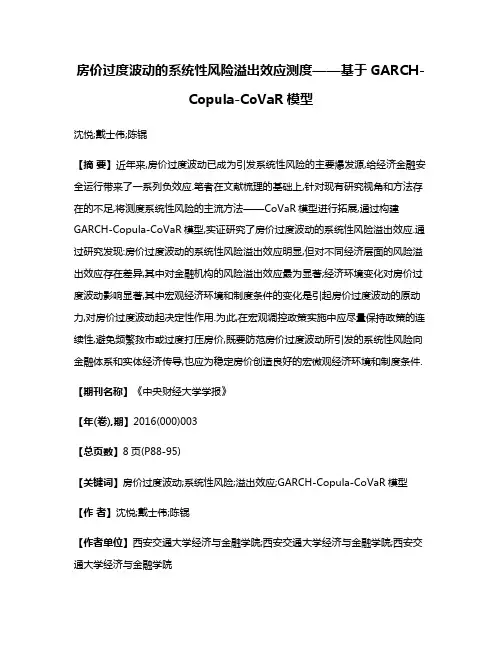 房价过度波动的系统性风险溢出效应测度——基于 GARCH-Copula-CoVaR 模型

沈悦;戴士伟;陈锟

【摘 要】近年来,房价过度波动已成为引发系统性风险的主要爆发源,给经济金融安全运行带来了一系列负效应.笔者在文献梳理的基础上,针对现有研究视角和方法存在的不足,将测度系统性风险的主流方法——CoVaR 模型进行拓展,通过构建 GARCH-Copula-CoVaR 模型,实证研究了房价过度波动的系统性风险溢出效应.通过研究发现:房价过度波动的系统性风险溢出效应明显,但对不同经济层面的风险溢出效应存在差异,其中对金融机构的风险溢出效应最为显著;经济环境变化对房价过度波动影响显著,其中宏观经济环境和制度条件的变化是引起房价过度波动的原动力,对房价过度波动起决定性作用.为此,在宏观调控政策实施中应尽量保持政策的连续性,避免频繁救市或过度打压房价,既要防范房价过度波动所引发的系统性风险向金融体系和实体经济传导,也应为稳定房价创造良好的宏微观经济环境和制度条件.

【期刊名称】《中央财经大学学报》

【年(卷),期】2016(000)003

【总页数】8 页(P88-95)

【关键词】房价过度波动;系统性风险;溢出效应;GARCH-Copula-CoVaR 模型

【作 者】沈悦;戴士伟;陈锟

【作者单位】西安交通大学经济与金融学院;西安交通大学经济与金融学院;西安交通大学经济与金融学院